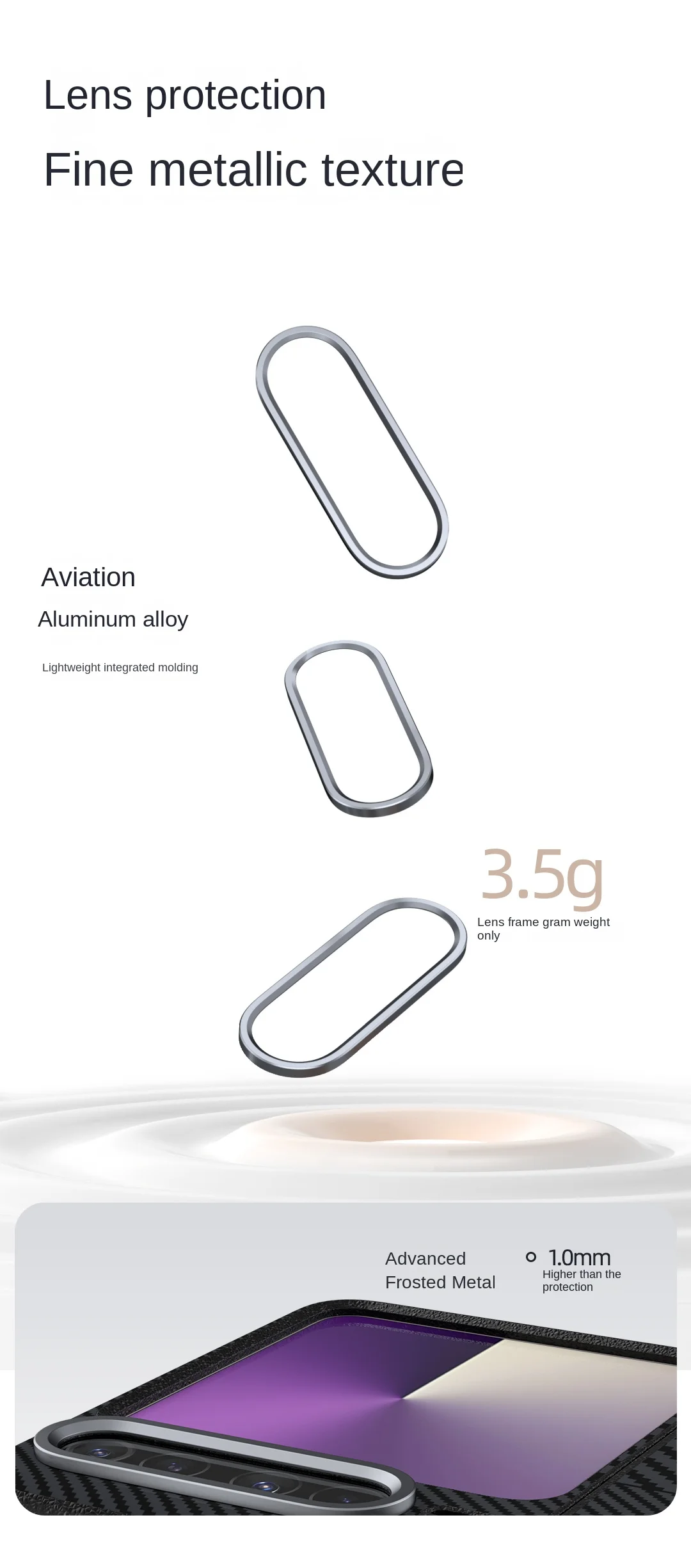 Lens protection

Fine metallic texture

Aviation

Aluminum alloy

Lightweight integrated molding

3.5g

Lens frame gram weight only

Advanced Frosted Metal

1.0mm

Higher than the protection